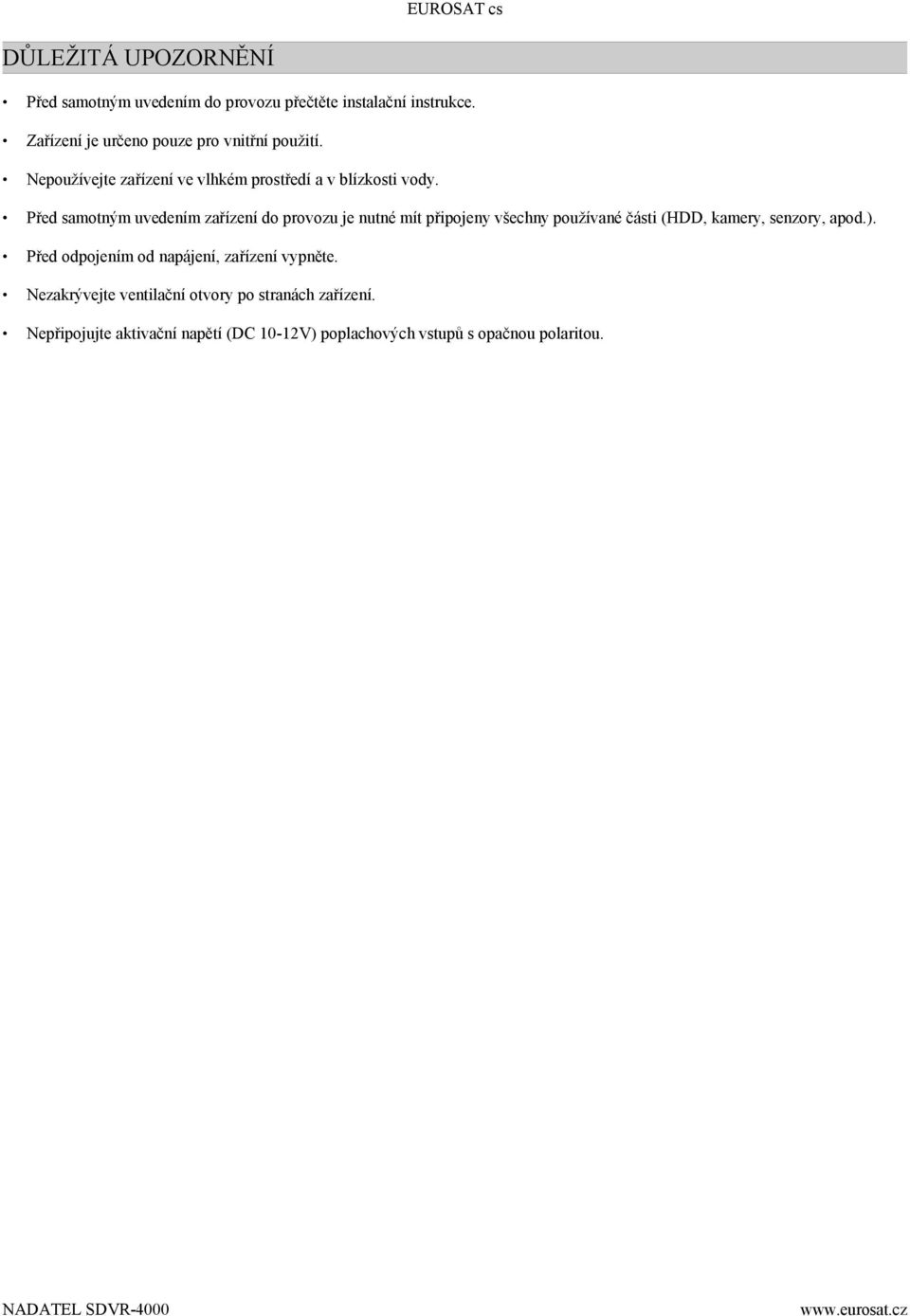 EUROSAT cs

DŮLEŽITÁ UPOZORNĚNÍ

• Před samotným uvedením do provozu přečtěte instalační instrukce.

• Zařízení je určeno pouze pro vnitřní použití.

• Nepoužívejte zařízení ve vlhkém prostředí a v blízkosti vody.

• Před samotným uvedením zařízení do provozu je nutné mít připojeny všechny používané části (HDD, kamery, senzory, apod.).

• Před odpojením od napájení, zařízení vypněte.

• Nezakrývejte ventilační otvory po stranách zařízení.

• Nepřipojujte aktivační napětí (DC 10-12V) poplachových vstupů s opačnou polaritou.

NADATEL SDVR-4000 www.eurosat.cz